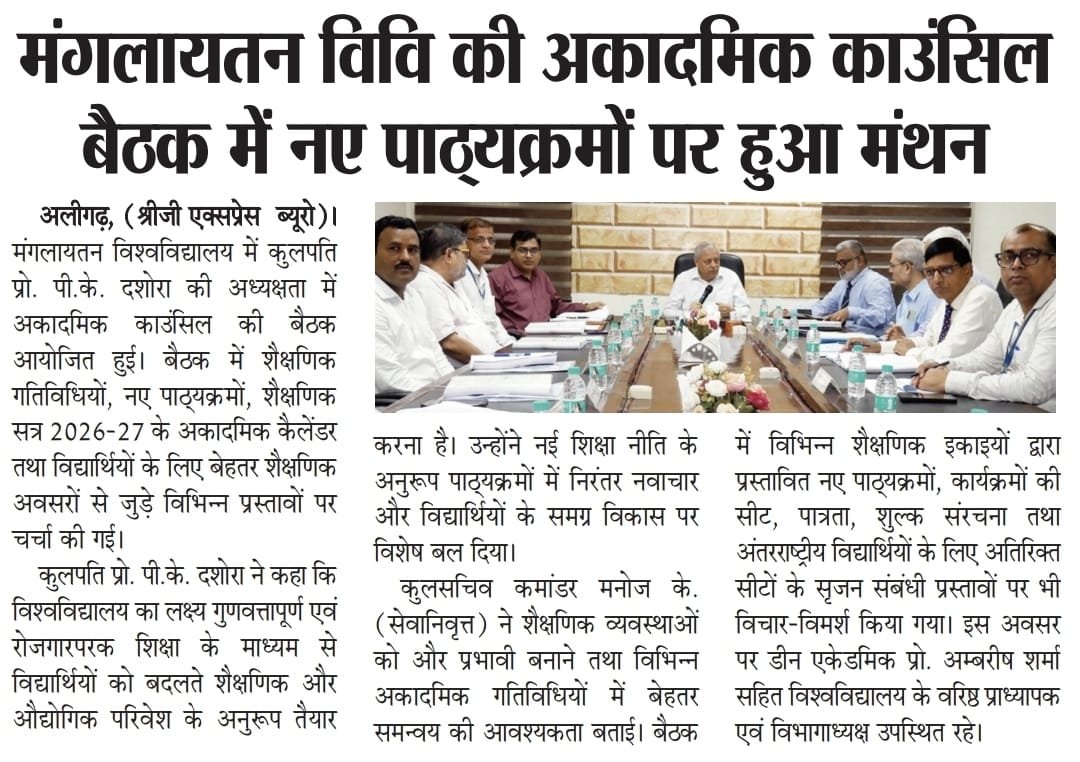 मंगलायतन विवि की अकादमिक काउंसिल बैठक में नए पाठ्यक्रमों पर हुआ मंथन

अलीगढ़, (श्रीजी एक्सप्रेस ब्यूरो)। मंगलायतन विश्वविद्यालय में कुलपति प्रो. पी.के. दशोरा की अध्यक्षता में अकादमिक काउंसिल की बैठक आयोजित हुई। बैठक में शैक्षणिक गतिविधियों, नए पाठ्यक्रमों, शैक्षणिक सत्र 2026-27 के अकादमिक कैलेंडर तथा विद्यार्थियों के लिए बेहतर शैक्षणिक अवसरों से जुड़े विभिन्न प्रस्तावों पर चर्चा की गई।

कुलपति प्रो. पी.के. दशोरा ने कहा कि विश्वविद्यालय का लक्ष्य गुणवत्तापूर्ण एवं रोजगारपरक शिक्षा के माध्यम से विद्यार्थियों को बदलते शैक्षणिक और औद्योगिक परिवेश के अनुरूप तैयार करना है। उन्होंने नई शिक्षा नीति के अनुरूप पाठ्यक्रमों में निरंतर नवाचार और विद्यार्थियों के समग्र विकास पर विशेष बल दिया।

कुलसचिव कमांडर मनोज के. (सेवानिवृत्त) ने शैक्षणिक व्यवस्थाओं को और प्रभावी बनाने तथा विभिन्न अकादमिक गतिविधियों में बेहतर समन्वय की आवश्यकता बताई। बैठक में विभिन्न शैक्षणिक इकाइयों द्वारा प्रस्तावित नए पाठ्यक्रमों, कार्यक्रमों की सीट, पात्रता, शुल्क संरचना तथा अंतरराष्ट्रीय विद्यार्थियों के लिए अतिरिक्त सीटों के सृजन संबंधी प्रस्तावों पर भी विचार-विमर्श किया गया। इस अवसर पर डीन एकेडमिक प्रो. अम्बरीष शर्मा सहित विश्वविद्यालय के वरिष्ठ प्राध्यापक एवं विभागाध्यक्ष उपस्थित रहे।